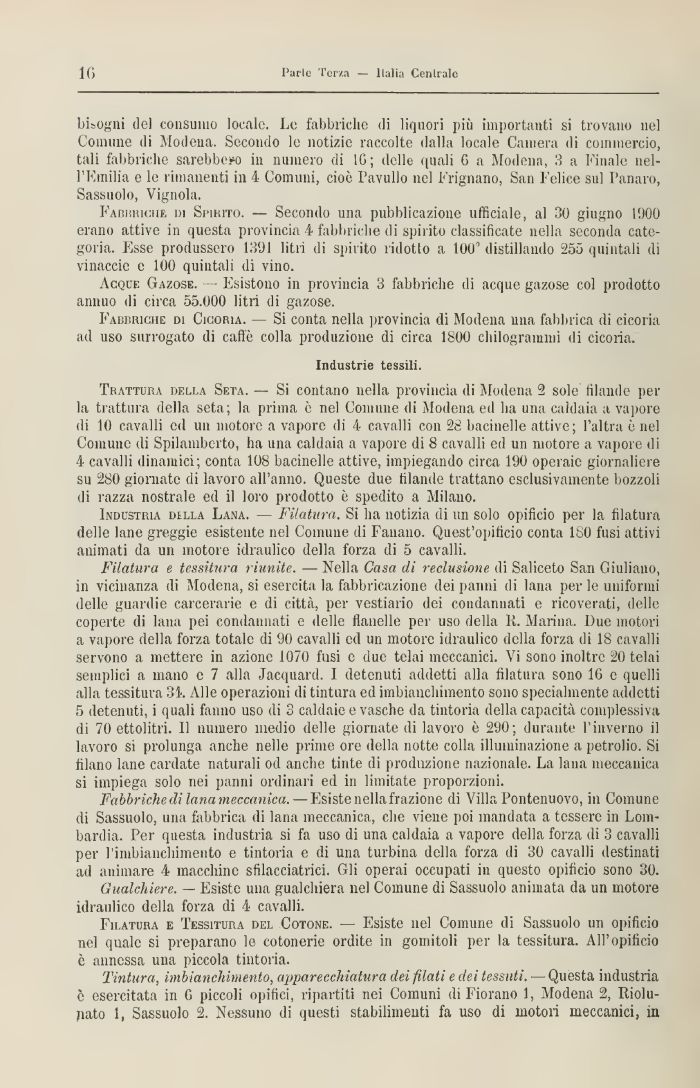 16 Parte Terza — Italia Centrale

bisogni del consumo locale. Le fabbriche di liquori più importanti si trovano nel Comune di Modena. Secondo le notizie raccolte dalla locale Camera di commercio, tali fabbriche sarebbero in numero di 16; delle quali 6 a Modena, 3 a Finale nell'Emilia e le rimanenti in 4 Comuni, cioè Pavullo nel Frignano, San Felice sul Panaro, Sassuolo, Vignola.

Fabbriche di Spirito. — Secondo una pubblicazione ufficiale, al 30 giugno 1900 erano attive in questa provincia 4 fabbriche di spirito classificate nella seconda categoria. Esse produssero 1391 litri di spirito ridotto a 100° distillando 255 quintali di vinaccie e 100 quintali di vino.

Acque Gazose. — Esistono in provincia 3 fabbriche di acque gazose col prodotto annuo di circa 55.000 litri di gazose.

Fabbriche di Cicoria. — Si conta nella provincia di Modena una fabbrica di cicoria ad uso surrogato di caffè colla produzione di circa 1800 chilogrammi di cicoria.

Industrie tessili.

Trattura della Seta. — Si contano nella provincia di Modena 2 sole filande per la trattura della seta; la prima è nel Comune di Modena ed ha una caldaia a vapore di 10 cavalli ed un motore a vapore di 4 cavalli con 28 bacinelle attive; l'altra è nel Comune di Spilamberto, ha una caldaia a vapore di 8 cavalli ed un motore a vapore di 4 cavalli dinamici; conta 108 bacinelle attive, impiegando circa 190 operaie giornaliere su 280 giornate di lavoro all'anno. Queste due filande trattano esclusivamente bozzoli di razza nostrale ed il loro prodotto è spedito a Milano.

Industria della Lana. — Filatura. Si ha notizia di un solo opificio per la filatura delle lane greggie esistente nel Comune di Fanano. Quest'opificio conta 180 fusi attivi animati da un motore idraulico della forza di 5 cavalli.

Filatura e tessitura riunite. — Nella Casa di reclusione di Saliceto San Giuliano, in vicinanza di Modena, si esercita la fabbricazione dei panni di lana per le uniformi delle guardie carcerarie e di città, per vestiario dei condannati e ricoverati, delle coperte di lana pei condannati e delle flanelle per uso della R. Marina. Due motori a vapore della forza totale di 90 cavalli ed un motore idraulico della forza di 18 cavalli servono a mettere in azione 1070 fusi e due telai meccanici. Vi sono inoltre 20 telai semplici a mano e 7 alla Jacquard. I detenuti addetti alla filatura sono 16 e quelli alla tessitura 34. Alle operazioni di tintura ed imbianchimento sono specialmente addetti 5 detenuti, i quali fanno uso di 3 caldaie e vasche da tintoria della capacità complessiva di 70 ettolitri. Il numero medio delle giornate di lavoro è 290; durante l'inverno il lavoro si prolunga anche nelle prime ore della notte colla illuminazione a petrolio. Si filano lane cardate naturali od anche tinte di produzione nazionale. La lana meccanica si impiega solo nei panni ordinari ed in limitate proporzioni.

Fabbriche di lana meccanica. — Esiste nella frazione di Villa Pontenuovo, in Comune di Sassuolo, una fabbrica di lana meccanica, che viene poi mandata a tessere in Lombardia. Per questa industria si fa uso di una caldaia a vapore della forza di 3 cavalli per l'imbianchimento e tintoria e di una turbina della forza di 30 cavalli destinati ad animare 4 macchine sfilacciatrici. Gli operai occupati in questo opificio sono 30.

Gualchiere. — Esiste una gualchiera nel Comune di Sassuolo animata da un motore idraulico della forza di 4 cavalli.

Filatura e Tessitura del Cotone. — Esiste nel Comune di Sassuolo un opificio nel quale si preparano le cotonerie ordite in gomitoli per la tessitura. All'opificio è annessa una piccola tintoria.

Tintura, imbianchimento, apparecchiatura dei filati e dei tessuti. — Questa industria è esercitata in 6 piccoli opifici, ripartiti nei Comuni di Fiorano 1, Modena 2, Riolunato 1, Sassuolo 2. Nessuno di questi stabilimenti fa uso di motori meccanici, in